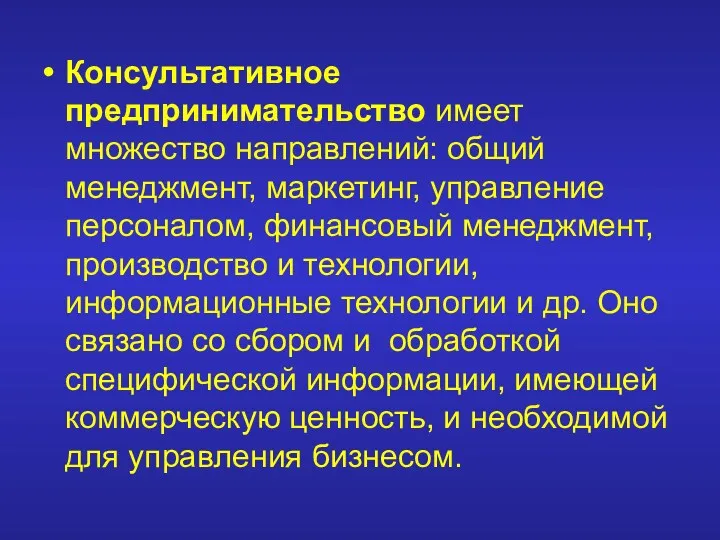 • Консультативное предпринимательство имеет множество направлений: общий менеджмент, маркетинг, управление персоналом, финансовый менеджмент, производство и технологии, информационные технологии и др. Оно связано со сбором и  обработкой специфической информации, имеющей коммерческую ценность, и необходимой для управления бизнесом.